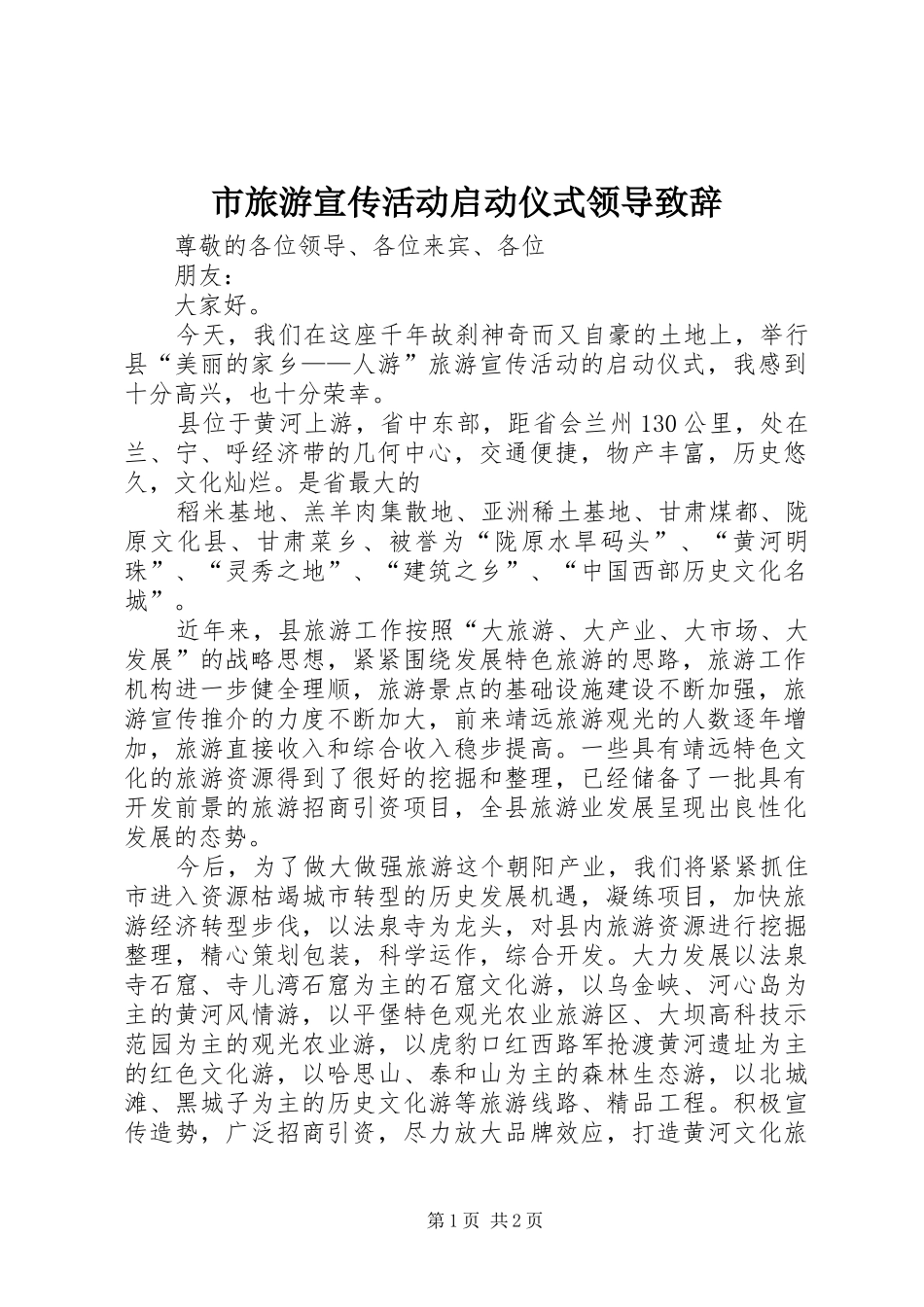 市旅游宣传活动启动仪式领导致辞

尊敬的各位领导、各位来宾、各位

朋友：

大家好。

今天，我们在这座千年故刹神奇而又自豪的土地上，举行县“美丽的家乡——人游”旅游宣传活动的启动仪式，我感到十分高兴，也十分荣幸。

县位于黄河上游，省中东部，距省会兰州130公里，处在兰、宁、呼经济带的几何中心，交通便捷，物产丰富，历史悠久，文化灿烂。是省最大的

稻米基地、羔羊肉集散地、亚洲稀土基地、甘肃煤都、陇原文化县、甘肃菜乡、被誉为“陇原水旱码头”、“黄河明珠”、“灵秀之地”、“建筑之乡”、“中国西部历史文化名城”。

近年来，县旅游工作按照“大旅游、大产业、大市场、大发展”的战略思想，紧紧围绕发展特色旅游的思路，旅游工作机构进一步健全理顺，旅游景点的基础设施建设不断加强，旅游宣传推介的力度不断加大，前来靖远旅游观光的人数逐年增加，旅游直接收入和综合收入稳步提高。一些具有靖远特色文化的旅游资源得到了很好的挖掘和整理，已经储备了一批具有开发前景的旅游招商引资项目，全县旅游业发展呈现出良性化发展的态势。

今后，为了做大做强旅游这个朝阳产业，我们将紧紧抓住市进入资源枯竭城市转型的历史发展机遇，凝练项目，加快旅游经济转型步伐，以法泉寺为龙头，对县内旅游资源进行挖掘整理，精心策划包装，科学运作，综合开发。大力发展以法泉寺石窟、寺儿湾石窟为主的石窟文化游，以乌金峡、河心岛为主的黄河风情游，以平堡特色观光农业旅游区、大坝高科技示范园为主的观光农业游，以虎豹口红西路军抢渡黄河遗址为主的红色文化游，以哈思山、泰和山为主的森林生态游，以北城滩、黑城子为主的历史文化游等旅游线路、精品工程。积极宣传造势，广泛招商引资，尽力放大品牌效应，打造黄河文化旅

第1页 共2页